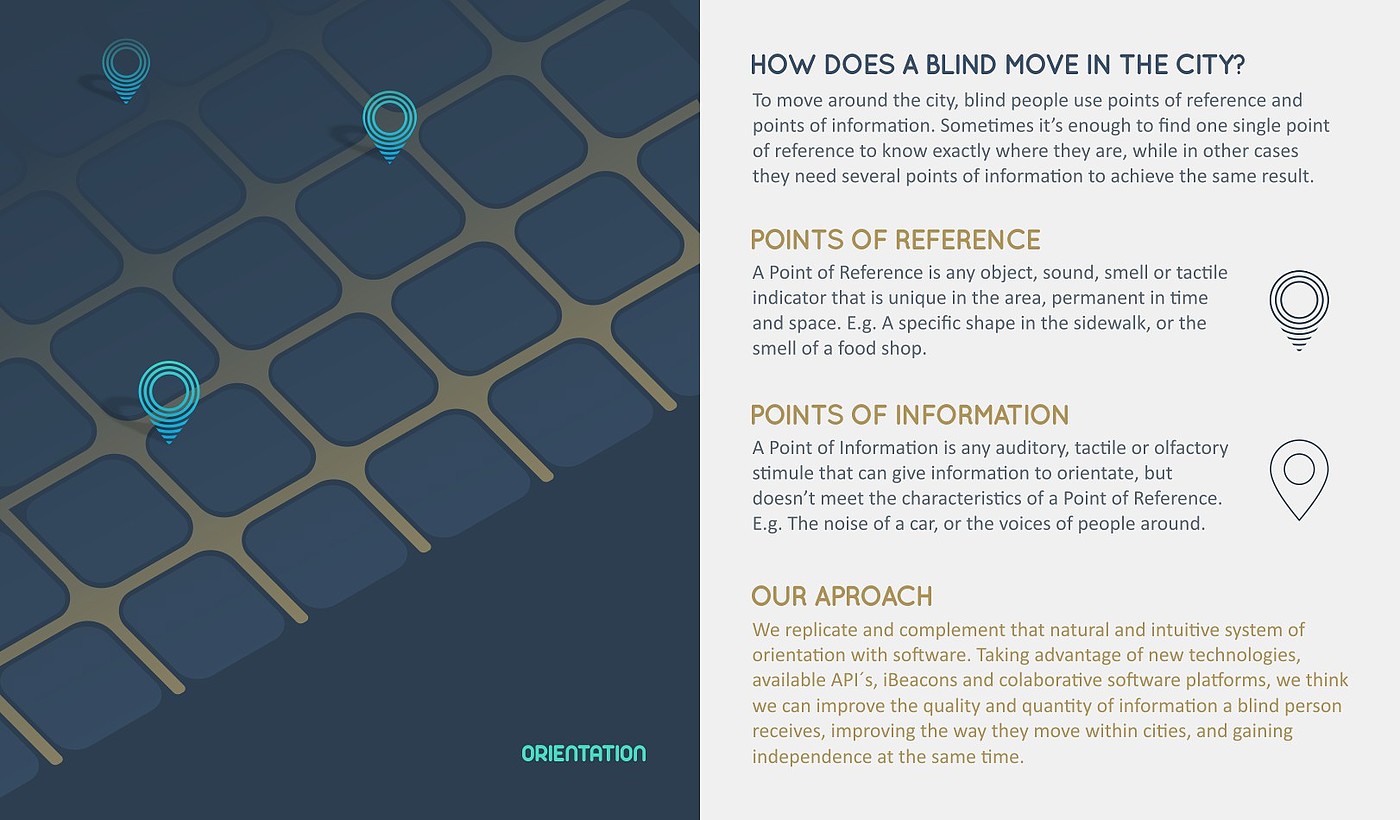 ORIENTATION

HOW DOES A BLIND MOVE IN THE CITY?
To move around the city, blind people use points of reference and points of information. Sometimes it's enough to find one single point of reference to know exactly where they are, while in other cases they need several points of information to achieve the same result.

POINTS OF REFERENCE
A Point of Reference is any object, sound, smell or tactile indicator that is unique in the area, permanent in time and space. E.g. A specific shape in the sidewalk, or the smell of a food shop.

POINTS OF INFORMATION
A Point of Information is any auditory, tactile or olfactory stimule that can give information to orientate, but doesn't meet the characteristics of a Point of Reference. E.g. The noise of a car, or the voices of people around.

OUR APROACH
We replicate and complement that natural and intuitive system of orientation with software. Taking advantage of new technologies, available API´s, iBeacons and colaborative software platforms, we think we can improve the quality and quantity of information a blind person receives, improving the way they move within cities, and gaining independence at the same time.